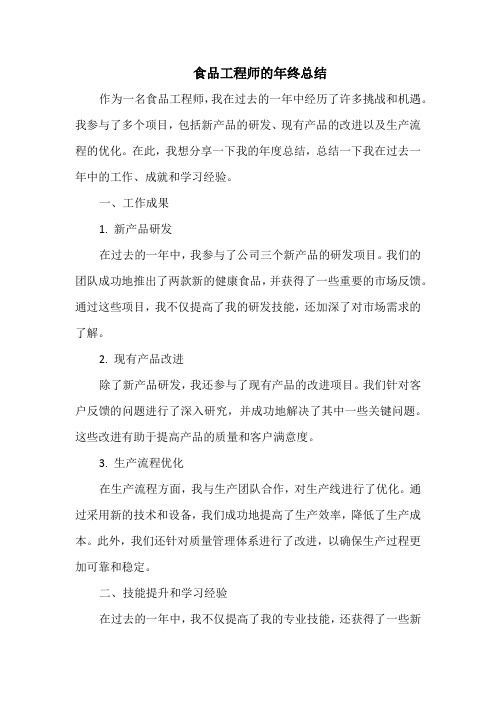 食品工程师的年终总结

作为一名食品工程师，我在过去的一年中经历了许多挑战和机遇。我参与了多个项目，包括新产品的研发、现有产品的改进以及生产流程的优化。在此，我想分享一下我的年度总结，总结一下我在过去一年中的工作、成就和学习经验。

一、工作成果

1. 新产品研发

在过去的一年中，我参与了公司三个新产品的研发项目。我们的团队成功地推出了两款新的健康食品，并获得了一些重要的市场反馈。通过这些项目，我不仅提高了我的研发技能，还加深了对市场需求的了解。

2. 现有产品改进

除了新产品研发，我还参与了现有产品的改进项目。我们针对客户反馈的问题进行了深入研究，并成功地解决了其中一些关键问题。这些改进有助于提高产品的质量和客户满意度。

3. 生产流程优化

在生产流程方面，我与生产团队合作，对生产线进行了优化。通过采用新的技术和设备，我们成功地提高了生产效率，降低了生产成本。此外，我们还针对质量管理体系进行了改进，以确保生产过程更加可靠和稳定。

二、技能提升和学习经验

在过去的一年中，我不仅提高了我的专业技能，还获得了一些新